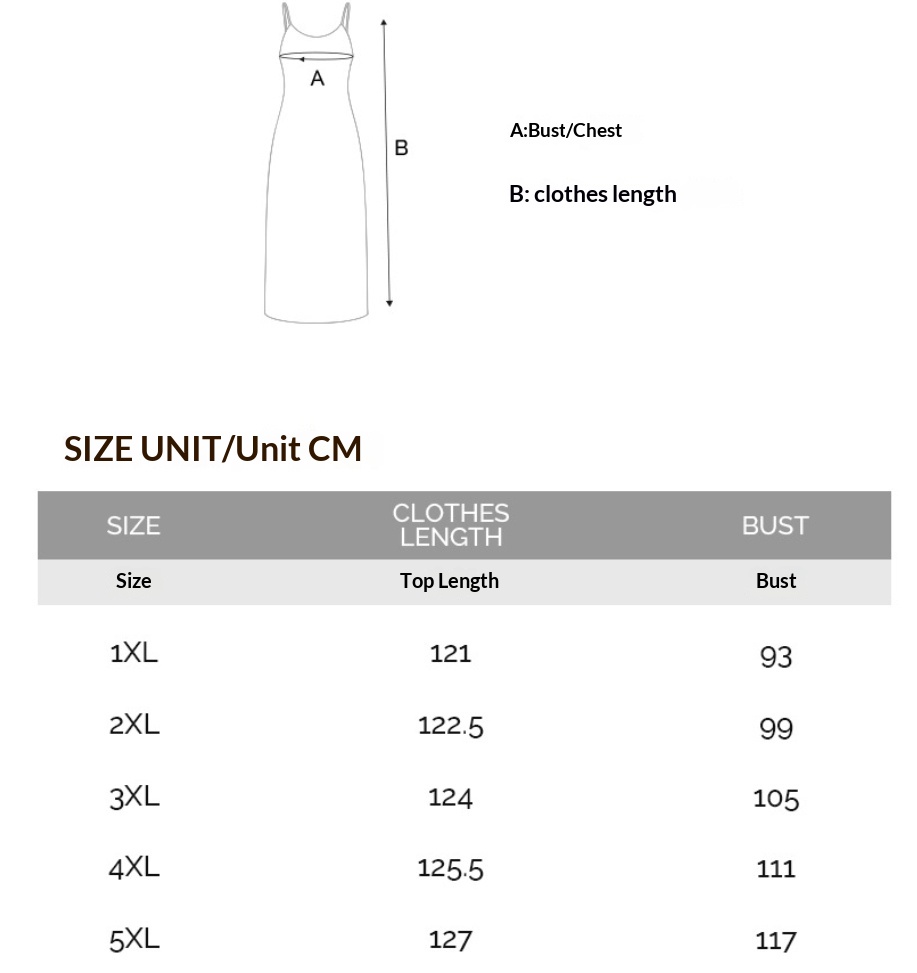 A

B

A:Bust/Chest

B: clothes length

SIZE UNIT/Unit CM

| SIZE | CLOTHES LENGTH | BUST |
|---|---|---|
| Size | Top Length | Bust |
| 1XL | 121 | 93 |
| 2XL | 122.5 | 99 |
| 3XL | 124 | 105 |
| 4XL | 125.5 | 111 |
| 5XL | 127 | 117 |